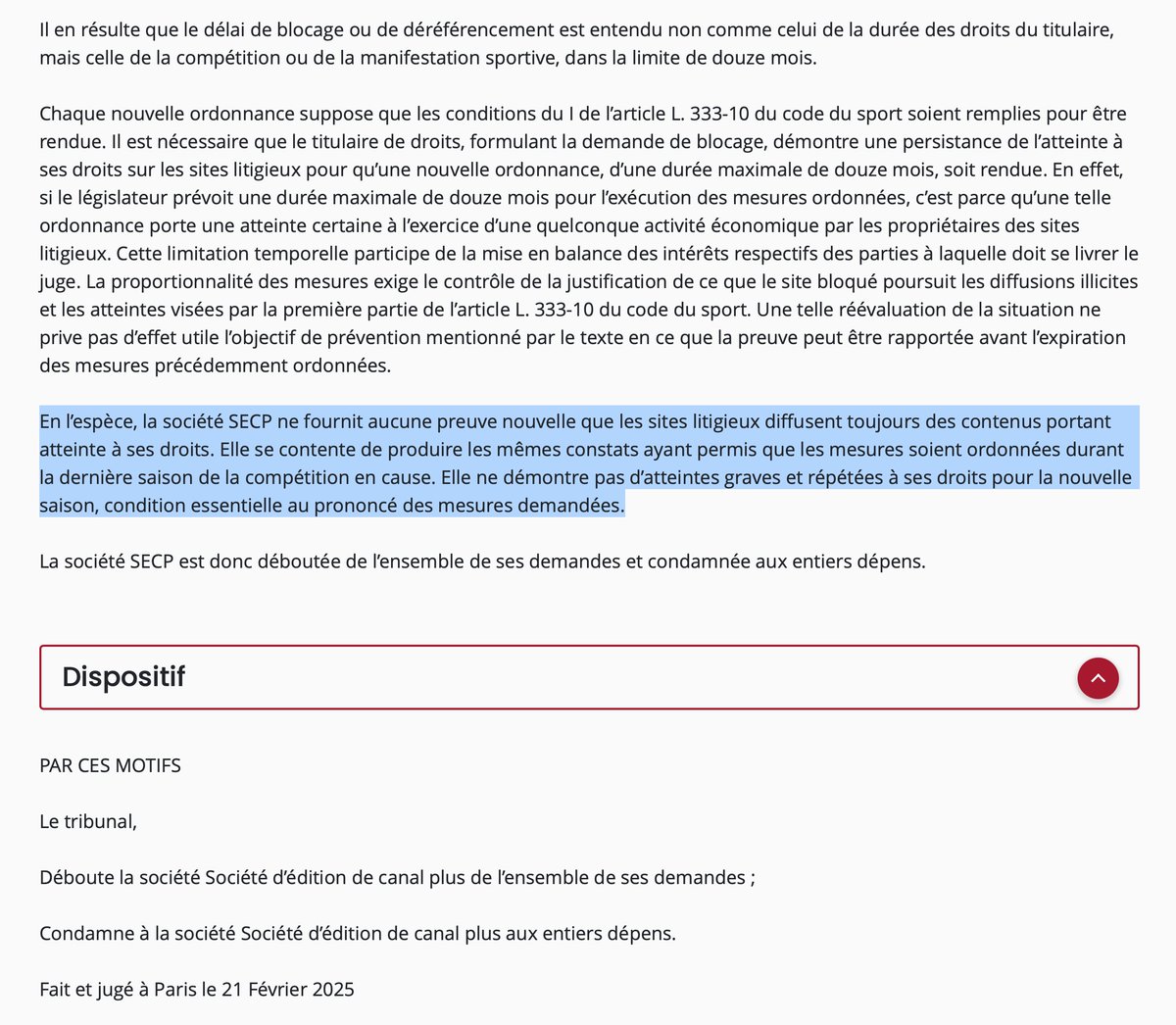 Il en résulte que le délai de blocage ou de déréférencement est entendu non comme celui de la durée des droits du titulaire, mais celle de la compétition ou de la manifestation sportive, dans la limite de douze mois.

Chaque nouvelle ordonnance suppose que les conditions du I de l'article L. 333-10 du code du sport soient remplies pour être rendue. Il est nécessaire que le titulaire de droits, formulant la demande de blocage, démontre une persistance de l'atteinte à ses droits sur les sites litigieux pour qu'une nouvelle ordonnance, d'une durée maximale de douze mois, soit rendue. En effet, si le législateur prévoit une durée maximale de douze mois pour l'exécution des mesures ordonnées, c'est parce qu'une telle ordonnance porte une atteinte certaine à l'exercice d'une quelconque activité économique par les propriétaires des sites litigieux. Cette limitation temporelle participe de la mise en balance des intérêts respectifs des parties à laquelle doit se livrer le juge. La proportionnalité des mesures exige le contrôle de la justification de ce que le site bloqué poursuit les diffusions illicites et les atteintes visées par la première partie de l'article L. 333-10 du code du sport. Une telle réévaluation de la situation ne prive pas d'effet utile l'objectif de prévention mentionné par le texte en ce que la preuve peut être rapportée avant l'expiration des mesures précédemment ordonnées.

En l'espèce, la société SECP ne fournit aucune preuve nouvelle que les sites litigieux diffusent toujours des contenus portant atteinte à ses droits. Elle se contente de produire les mêmes constats ayant permis que les mesures soient ordonnées durant la dernière saison de la compétition en cause. Elle ne démontre pas d'atteintes graves et répétées à ses droits pour la nouvelle saison, condition essentielle au prononcé des mesures demandées.

La société SECP est donc déboutée de l'ensemble de ses demandes et condamnée aux entiers dépens.

Dispositif

PAR CES MOTIFS

Le tribunal,

Déboute la société Société d'édition de canal plus de l'ensemble de ses demandes ;

Condamne à la société Société d'édition de canal plus aux entiers dépens.

Fait et jugé à Paris le 21 Février 2025